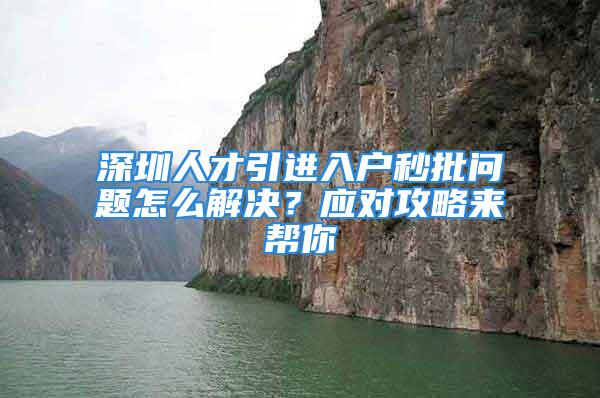 深圳人才引进入户秒批问题怎么解决？应对攻略来帮你